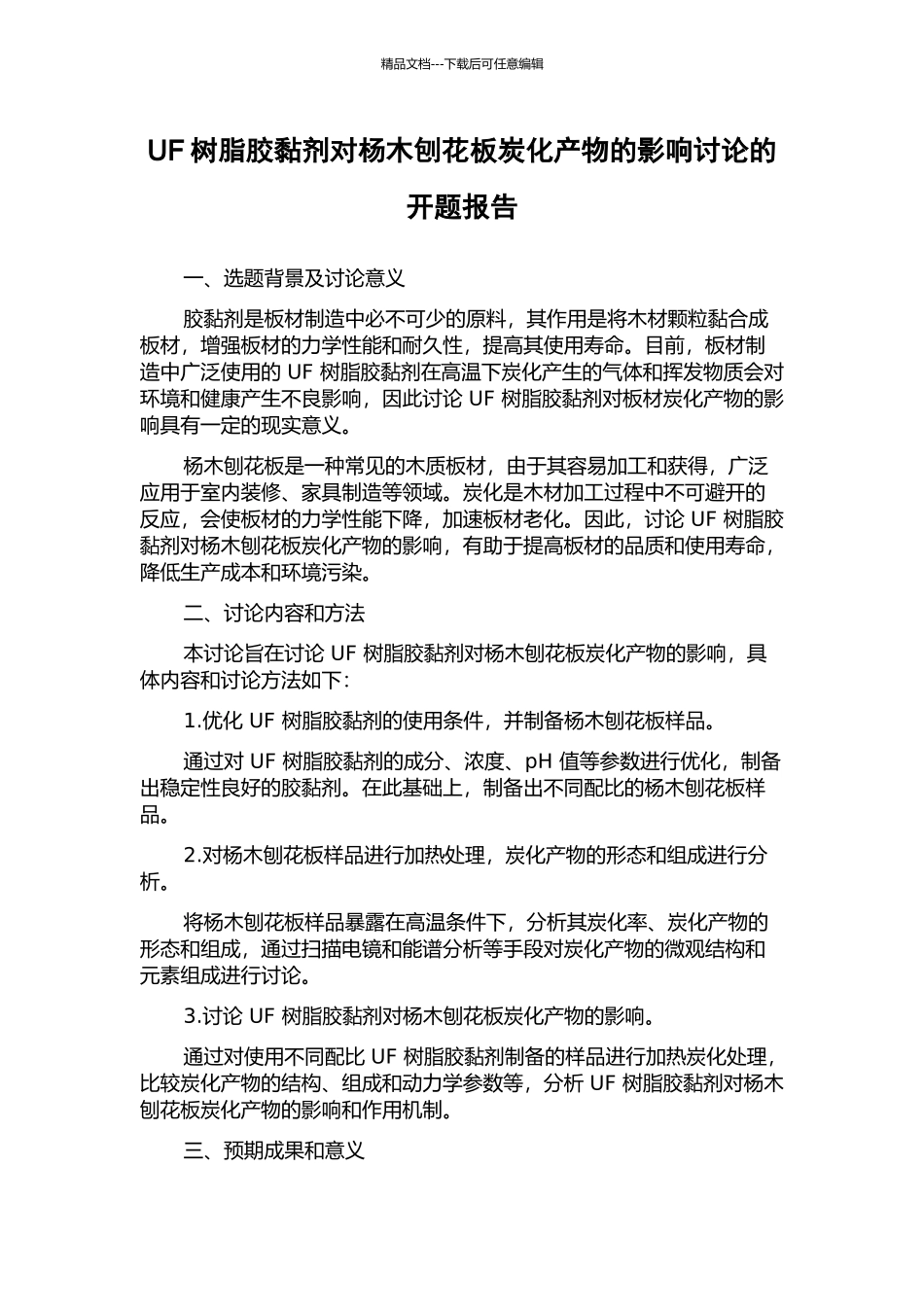 精品文档---下载后可任意编辑

UF 树脂胶黏剂对杨木刨花板炭化产物的影响讨论的开题报告

一、选题背景及讨论意义

胶黏剂是板材制造中必不可少的原料，其作用是将木材颗粒黏合成板材，增强板材的力学性能和耐久性，提高其使用寿命。目前，板材制造中广泛使用的 UF 树脂胶黏剂在高温下炭化产生的气体和挥发物质会对环境和健康产生不良影响，因此讨论 UF 树脂胶黏剂对板材炭化产物的影响具有一定的现实意义。

杨木刨花板是一种常见的木质板材，由于其容易加工和获得，广泛应用于室内装修、家具制造等领域。炭化是木材加工过程中不可避开的反应，会使板材的力学性能下降，加速板材老化。因此，讨论 UF 树脂胶黏剂对杨木刨花板炭化产物的影响，有助于提高板材的品质和使用寿命，降低生产成本和环境污染。

二、讨论内容和方法

本讨论旨在讨论 UF 树脂胶黏剂对杨木刨花板炭化产物的影响，具体内容和讨论方法如下:

1.优化 UF 树脂胶黏剂的使用条件，并制备杨木刨花板样品。

通过对 UF 树脂胶黏剂的成分、浓度、pH 值等参数进行优化，制备出稳定性良好的胶黏剂。在此基础上，制备出不同配比的杨木刨花板样品。

2.对杨木刨花板样品进行加热处理，炭化产物的形态和组成进行分析。

将杨木刨花板样品暴露在高温条件下，分析其炭化率、炭化产物的形态和组成，通过扫描电镜和能谱分析等手段对炭化产物的微观结构和元素组成进行讨论。

3.讨论 UF 树脂胶黏剂对杨木刨花板炭化产物的影响。

通过对使用不同配比 UF 树脂胶黏剂制备的样品进行加热炭化处理，比较炭化产物的结构、组成和动力学参数等，分析 UF 树脂胶黏剂对杨木刨花板炭化产物的影响和作用机制。

三、预期成果和意义